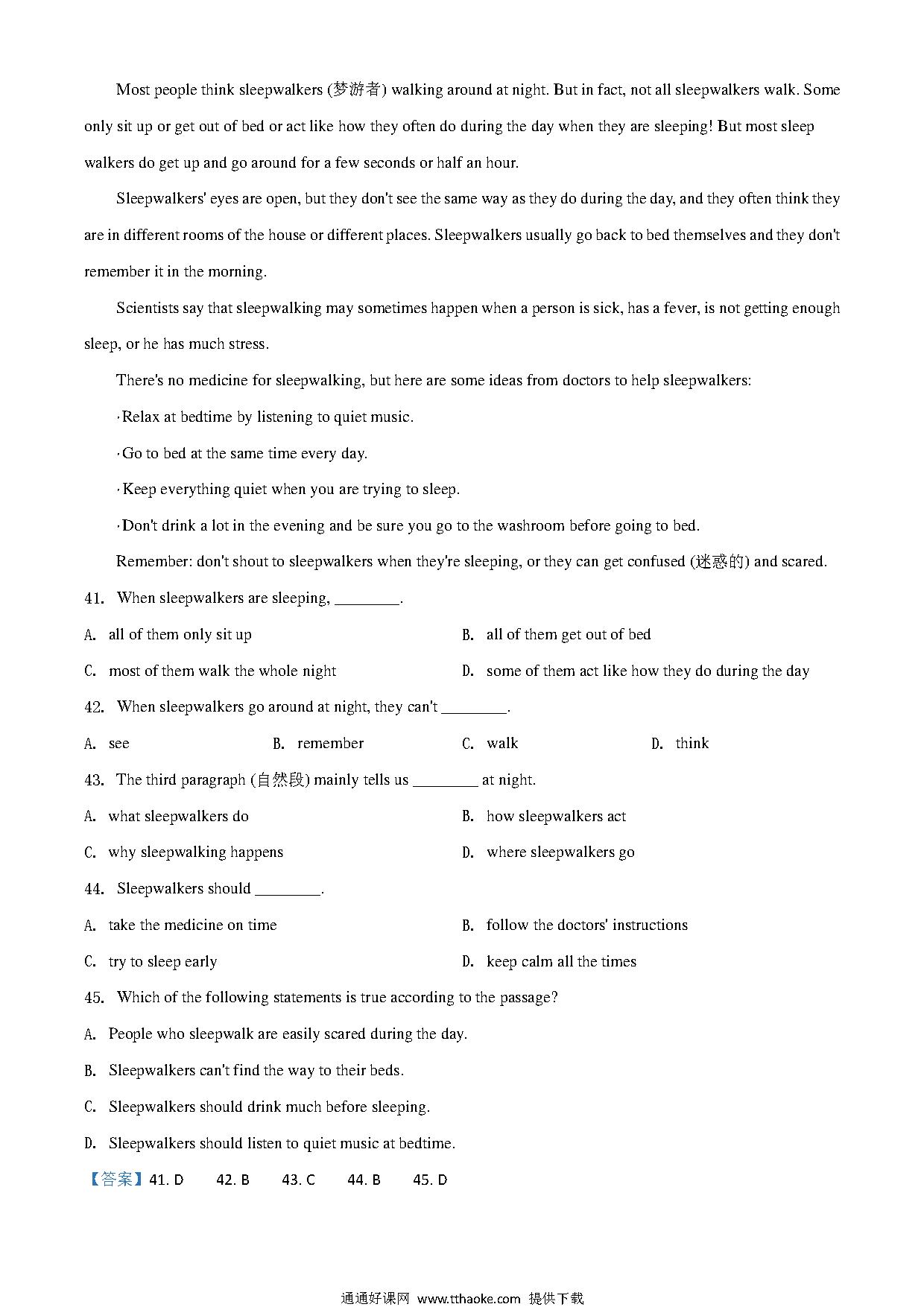 Most people think sleepwalkers (梦游者) walking around at night. But in fact, not all sleepwalkers walk. Some only sit up or get out of bed or act like how they often do during the day when they are sleeping! But most sleep walkers do get up and go around for a few seconds or half an hour.

Sleepwalkers' eyes are open, but they don't see the same way as they do during the day, and they often think they are in different rooms of the house or different places. Sleepwalkers usually go back to bed themselves and they don't remember it in the morning.

Scientists say that sleepwalking may sometimes happen when a person is sick, has a fever, is not getting enough sleep, or he has much stress.

There's no medicine for sleepwalking, but here are some ideas from doctors to help sleepwalkers:

·Relax at bedtime by listening to quiet music.

·Go to bed at the same time every day.

·Keep everything quiet when you are trying to sleep.

·Don't drink a lot in the evening and be sure you go to the washroom before going to bed.

Remember: don't shout to sleepwalkers when they're sleeping, or they can get confused (迷惑的) and scared.

41. When sleepwalkers are sleeping, ________.

A. all of them only sit up
B. all of them get out of bed
C. most of them walk the whole night
D. some of them act like how they do during the day

42. When sleepwalkers go around at night, they can't ________.

A. see
B. remember
C. walk
D. think

43. The third paragraph (自然段) mainly tells us ________ at night.

A. what sleepwalkers do
B. how sleepwalkers act
C. why sleepwalking happens
D. where sleepwalkers go

44. Sleepwalkers should ________.

A. take the medicine on time
B. follow the doctors' instructions
C. try to sleep early
D. keep calm all the times

45. Which of the following statements is true according to the passage?

A. People who sleepwalk are easily scared during the day.
B. Sleepwalkers can't find the way to their beds.
C. Sleepwalkers should drink much before sleeping.
D. Sleepwalkers should listen to quiet music at bedtime.

【答案】41. D 42. B 43. C 44. B 45. D

通通好课网 www.tthaoke.com 提供下载